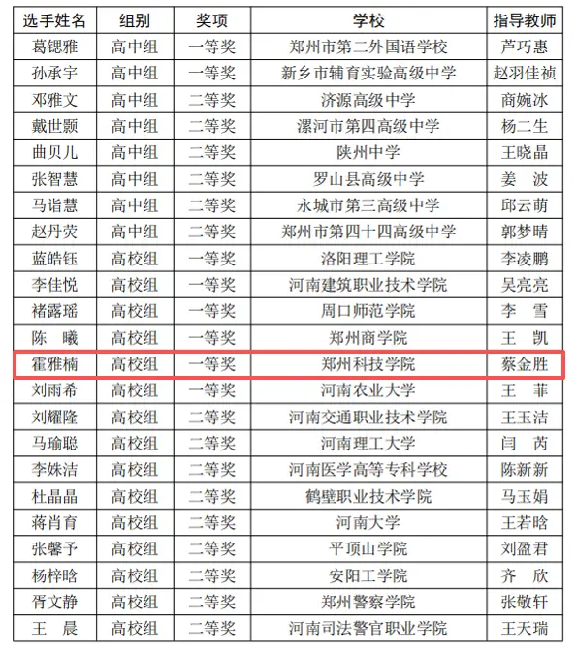 | 选手姓名 | 组别 | 奖项 | 学校 | 指导教师 |
|---|---|---|---|---|
| 葛锶雅 | 高中组 | 一等奖 | 郑州市第二外国语学校 | 芦巧惠 |
| 孙承宇 | 高中组 | 一等奖 | 新乡市辅育实验高级中学 | 赵羽佳祯 |
| 邓雅文 | 高中组 | 二等奖 | 济源高级中学 | 商婉冰 |
| 戴世颢 | 高中组 | 二等奖 | 漯河市第四高级中学 | 杨二生 |
| 曲贝儿 | 高中组 | 二等奖 | 陕州中学 | 王晓晶 |
| 张智慧 | 高中组 | 二等奖 | 罗山县高级中学 | 姜 波 |
| 马诣慧 | 高中组 | 二等奖 | 永城市第三高级中学 | 邱云萌 |
| 赵丹荧 | 高中组 | 二等奖 | 郑州市第四十四高级中学 | 郭梦晴 |
| 蓝皓钰 | 高校组 | 一等奖 | 洛阳理工学院 | 李凌鹏 |
| 李佳悦 | 高校组 | 一等奖 | 河南建筑职业技术学院 | 吴亮亮 |
| 褚露瑶 | 高校组 | 一等奖 | 周口师范学院 | 李 雪 |
| 陈 曦 | 高校组 | 一等奖 | 郑州商学院 | 王 凯 |
| 霍雅楠 | 高校组 | 一等奖 | 郑州科技学院 | 蔡金胜 |
| 刘雨希 | 高校组 | 一等奖 | 河南农业大学 | 王 菲 |
| 刘耀隆 | 高校组 | 二等奖 | 河南交通职业技术学院 | 王玉洁 |
| 马瑜聪 | 高校组 | 二等奖 | 河南理工大学 | 闫 芮 |
| 李姝洁 | 高校组 | 二等奖 | 河南医学高等专科学校 | 陈新新 |
| 杜晶晶 | 高校组 | 二等奖 | 鹤壁职业技术学院 | 马玉娟 |
| 蒋肖育 | 高校组 | 二等奖 | 河南大学 | 王若晗 |
| 张馨予 | 高校组 | 二等奖 | 平顶山学院 | 刘盈君 |
| 杨梓晗 | 高校组 | 二等奖 | 安阳工学院 | 齐 欣 |
| 胥文静 | 高校组 | 二等奖 | 郑州警察学院 | 张敬轩 |
| 王 晨 | 高校组 | 二等奖 | 河南司法警官职业学院 | 王天瑞 |